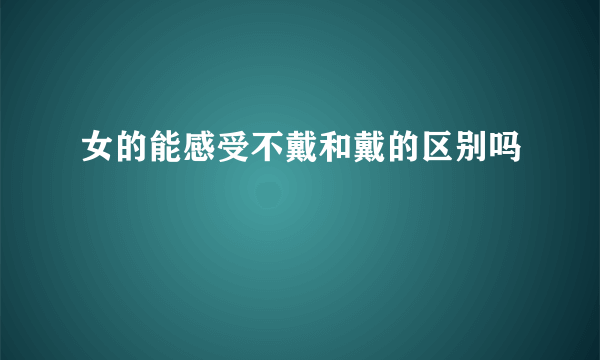 女的能感受不戴和戴的区别吗